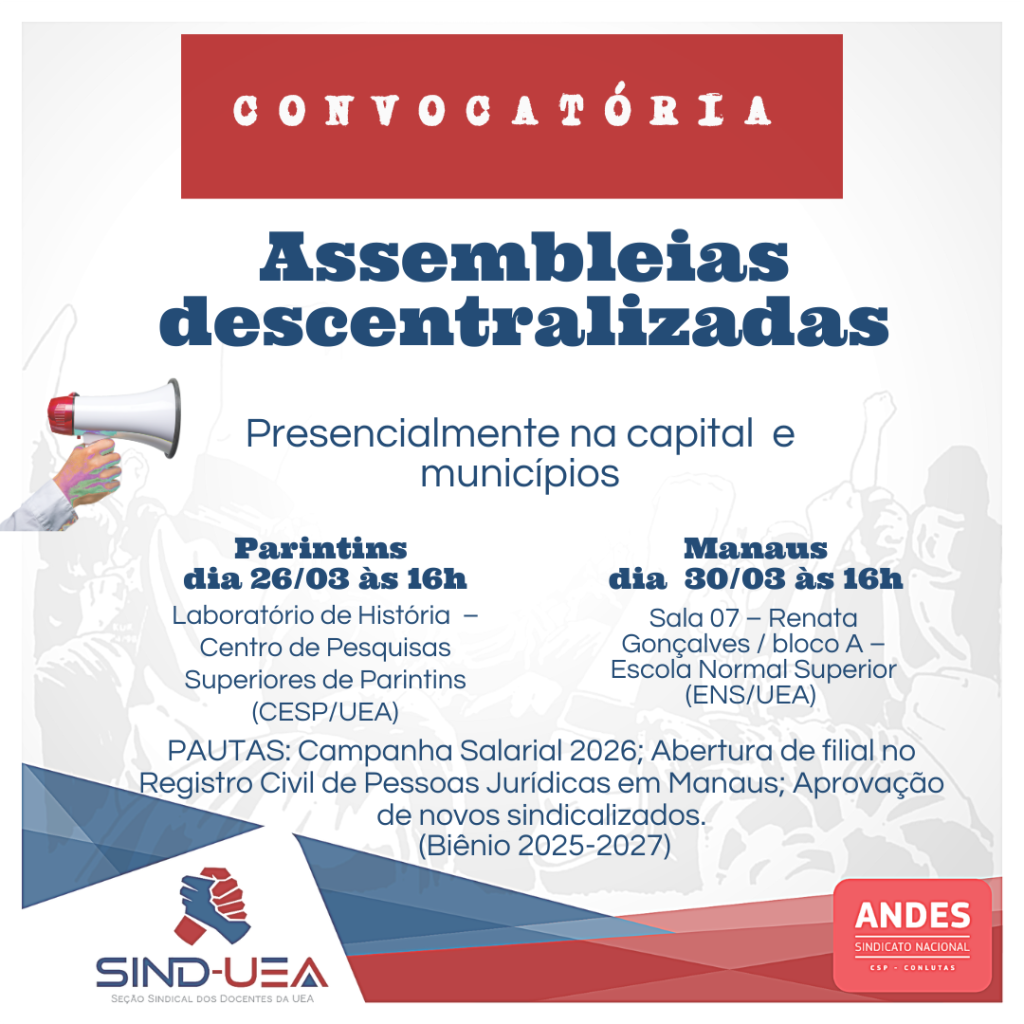 CONVOCATÓRIA

Assembleias descentralizadas

Presencialmente na capital e municípios

Parintins
dia 26/03 às 16h
Laboratório de História – Centro de Pesquisas Superiores de Parintins (CESP/UEA)

Manaus
dia 30/03 às 16h
Sala 07 – Renata Gonçalves / bloco A – Escola Normal Superior (ENS/UEA)

PAUTAS: Campanha Salarial 2026; Abertura de filial no Registro Civil de Pessoas Jurídicas em Manaus; Aprovação de novos sindicalizados.
(Biênio 2025-2027)

SIND-UEA
Seção Sindical dos Docentes da UEA

ANDES
SINDICATO NACIONAL
CSP - CONLUTAS